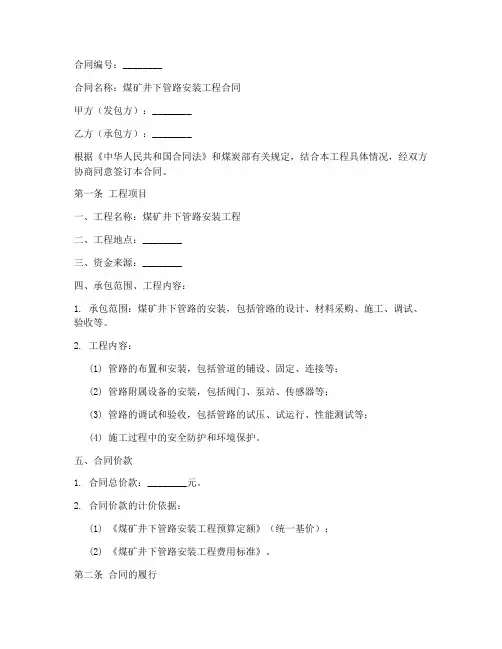 合同编号：________

合同名称：煤矿井下管路安装工程合同

甲方（发包方）：________

乙方（承包方）：________

根据《中华人民共和国合同法》和煤炭部有关规定，结合本工程具体情况，经双方协商同意签订本合同。

第一条 工程项目

一、工程名称：煤矿井下管路安装工程

二、工程地点：________

三、资金来源：________

四、承包范围、工程内容：

1. 承包范围：煤矿井下管路的安装，包括管路的设计、材料采购、施工、调试、验收等。

2. 工程内容：

(1) 管路的布置和安装，包括管道的铺设、固定、连接等；

(2) 管路附属设备的安装，包括阀门、泵站、传感器等；

(3) 管路的调试和验收，包括管路的试压、试运行、性能测试等；

(4) 施工过程中的安全防护和环境保护。

五、合同价款

1. 合同总价款：________元。

2. 合同价款的计价依据：

(1) 《煤矿井下管路安装工程预算定额》（统一基价）；

(2) 《煤矿井下管路安装工程费用标准》。

第二条 合同的履行